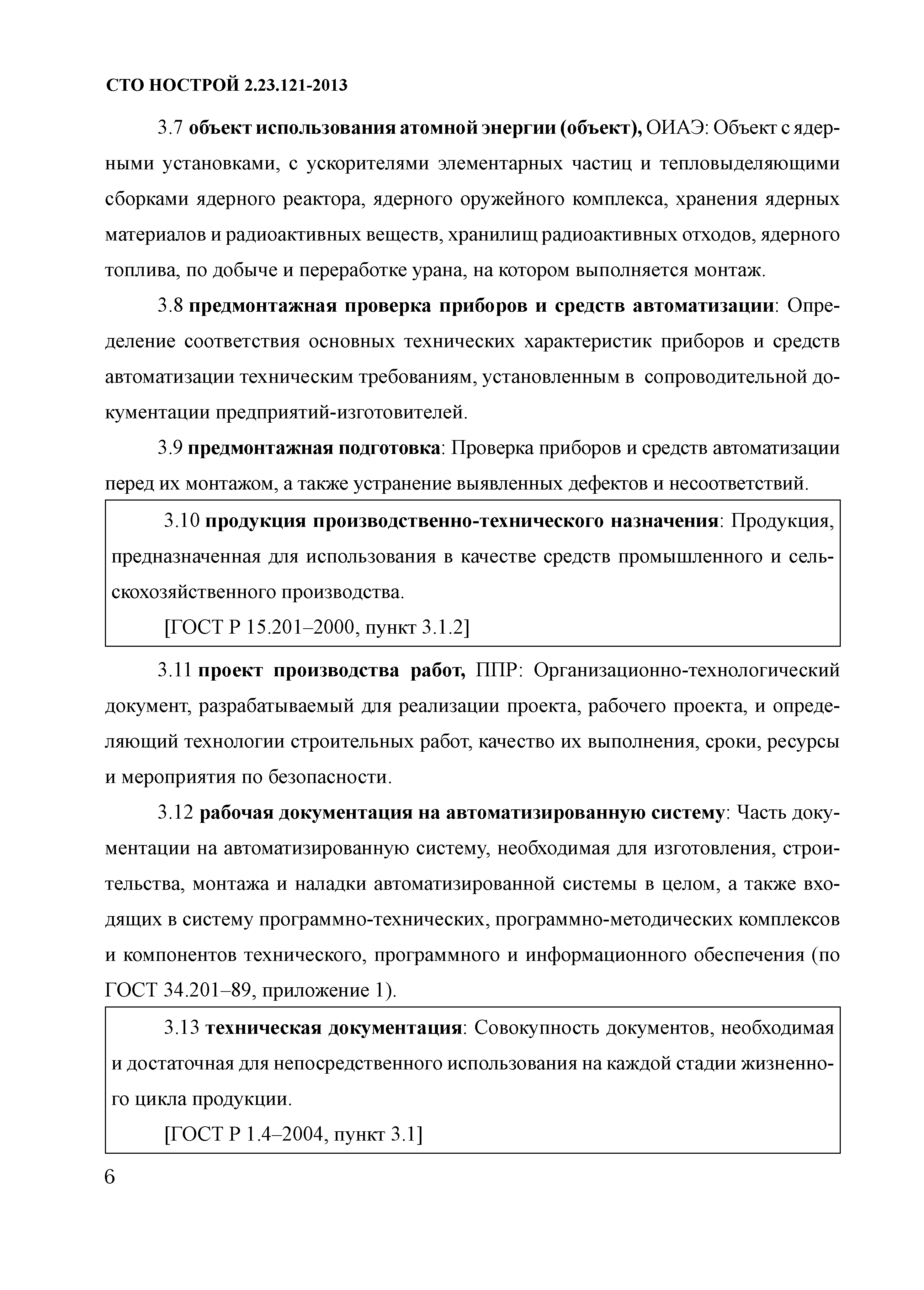 СТО НОСТРОЙ 2.23.121-2013

3.7 объект использования атомной энергии (объект), ОИАЭ: Объект с ядерными установками, с ускорителями элементарных частиц и тепловыделяющими сборками ядерного реактора, ядерного оружейного комплекса, хранения ядерных материалов и радиоактивных веществ, хранилищ радиоактивных отходов, ядерного топлива, по добыче и переработке урана, на котором выполняется монтаж.

3.8 предмонтажная проверка приборов и средств автоматизации: Определение соответствия основных технических характеристик приборов и средств автоматизации техническим требованиям, установленным в сопроводительной документации предприятий-изготовителей.

3.9 предмонтажная подготовка: Проверка приборов и средств автоматизации перед их монтажом, а также устранение выявленных дефектов и несоответствий.

3.10 продукция производственно-технического назначения: Продукция, предназначенная для использования в качестве средств промышленного и сельскохозяйственного производства.

[ГОСТ Р 15.201–2000, пункт 3.1.2]

3.11 проект производства работ, ППР: Организационно-технологический документ, разрабатываемый для реализации проекта, рабочего проекта, и определяющий технологии строительных работ, качество их выполнения, сроки, ресурсы и мероприятия по безопасности.

3.12 рабочая документация на автоматизированную систему: Часть документации на автоматизированную систему, необходимая для изготовления, строительства, монтажа и наладки автоматизированной системы в целом, а также входящих в систему программно-технических, программно-методических комплексов и компонентов технического, программного и информационного обеспечения (по ГОСТ 34.201–89, приложение 1).

3.13 техническая документация: Совокупность документов, необходимая и достаточная для непосредственного использования на каждой стадии жизненного цикла продукции.

[ГОСТ Р 1.4–2004, пункт 3.1]

6